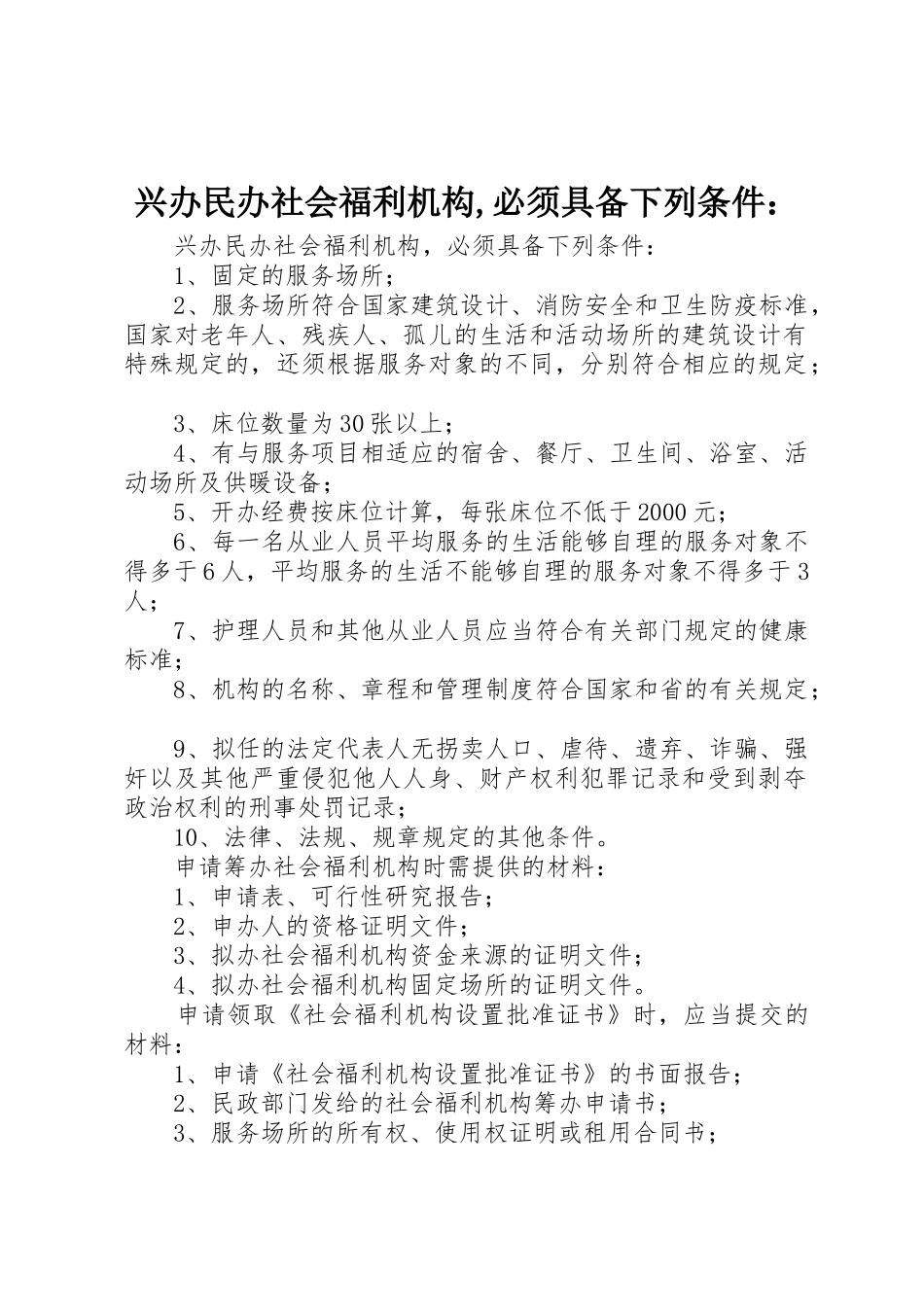 兴办民办社会福利机构,必须具备下列条件：

兴办民办社会福利机构，必须具备下列条件：

1、固定的服务场所；

2、服务场所符合国家建筑设计、消防安全和卫生防疫标准，国家对老年人、残疾人、孤儿的生活和活动场所的建筑设计有特殊规定的，还须根据服务对象的不同，分别符合相应的规定；

3、床位数量为30张以上；

4、有与服务项目相适应的宿舍、餐厅、卫生间、浴室、活动场所及供暖设备；

5、开办经费按床位计算，每张床位不低于2000元；

6、每一名从业人员平均服务的生活能够自理的服务对象不得多于6人，平均服务的生活不能够自理的服务对象不得多于3人；

7、护理人员和其他从业人员应当符合有关部门规定的健康标准；

8、机构的名称、章程和管理制度符合国家和省的有关规定；

9、拟任的法定代表人无拐卖人口、虐待、遗弃、诈骗、强奸以及其他严重侵犯他人人身、财产权利犯罪记录和受到剥夺政治权利的刑事处罚记录；

10、法律、法规、规章规定的其他条件。

申请筹办社会福利机构时需提供的材料：

1、申请表、可行性研究报告；

2、申办人的资格证明文件；

3、拟办社会福利机构资金来源的证明文件；

4、拟办社会福利机构固定场所的证明文件。

申请领取《社会福利机构设置批准证书》时，应当提交的材料：

1、申请《社会福利机构设置批准证书》的书面报告；

2、民政部门发给的社会福利机构筹办申请书；

3、服务场所的所有权、使用权证明或租用合同书；